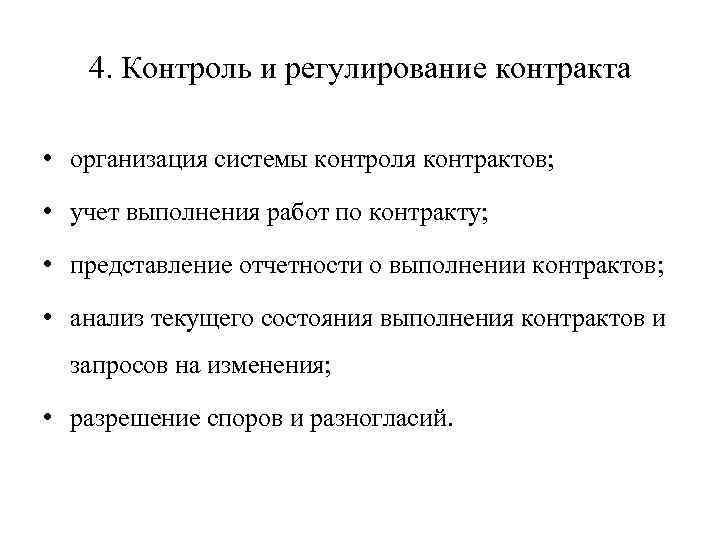 4. Контроль и регулирование контракта

• организация системы контроля контрактов;
• учет выполнения работ по контракту;
• представление отчетности о выполнении контрактов;
• анализ текущего состояния выполнения контрактов и запросов на изменения;
• разрешение споров и разногласий.